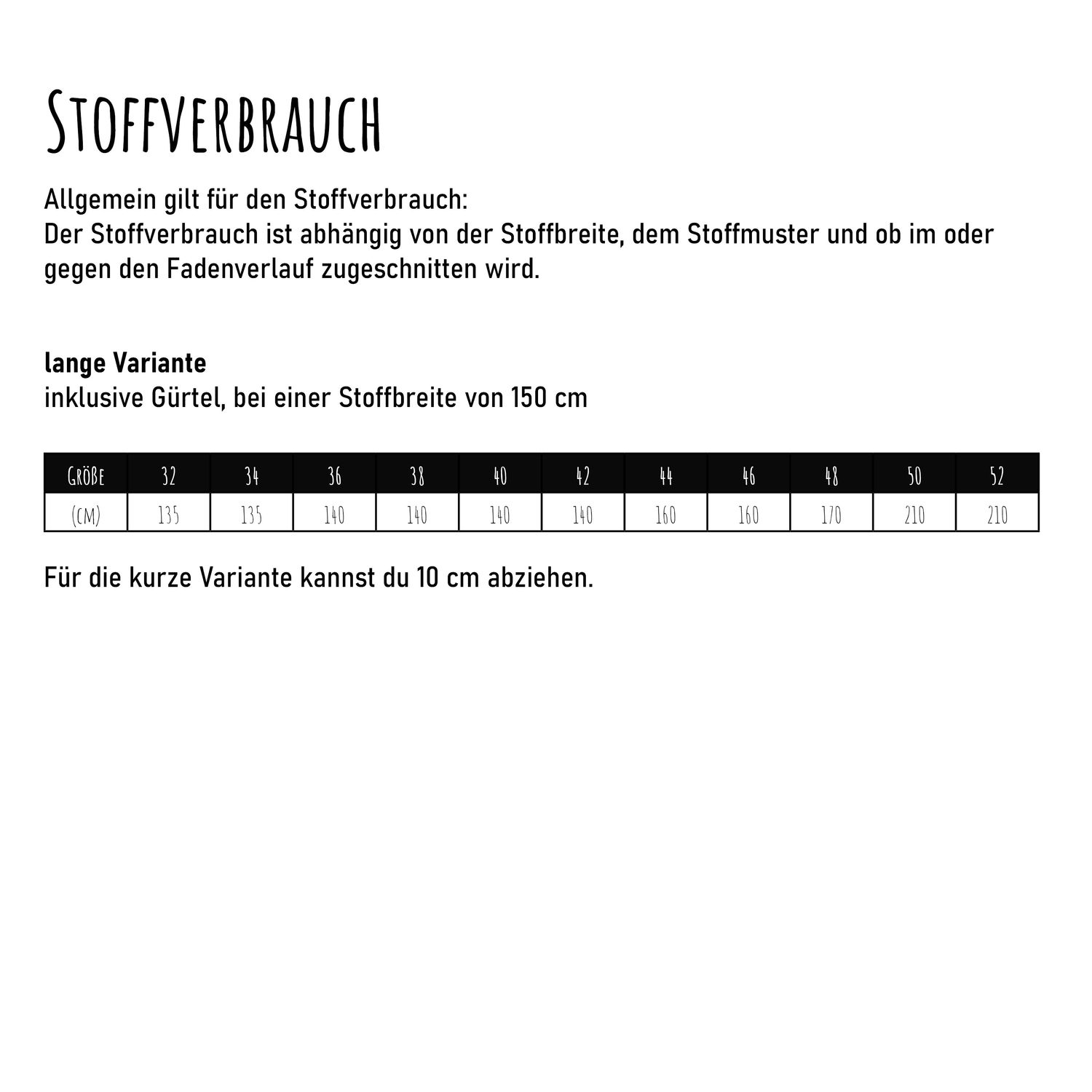 Stoffverbrauch

Allgemein gilt für den Stoffverbrauch:
Der Stoffverbrauch ist abhängig von der Stoffbreite, dem Stoffmuster und ob im oder gegen den Fadenverlauf zugeschnitten wird.

lange Variante
inklusive Gürtel, bei einer Stoffbreite von 150 cm

| Größe | 32 | 34 | 36 | 38 | 40 | 42 | 44 | 46 | 48 | 50 | 52 |
|---|---|---|---|---|---|---|---|---|---|---|---|
| (cm) | 135 | 135 | 140 | 140 | 140 | 140 | 160 | 160 | 170 | 210 | 210 |

Für die kurze Variante kannst du 10 cm abziehen.